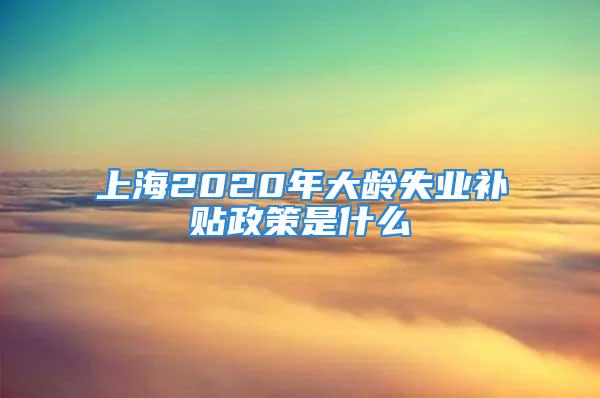 上海2020年大龄失业补贴政策是什么